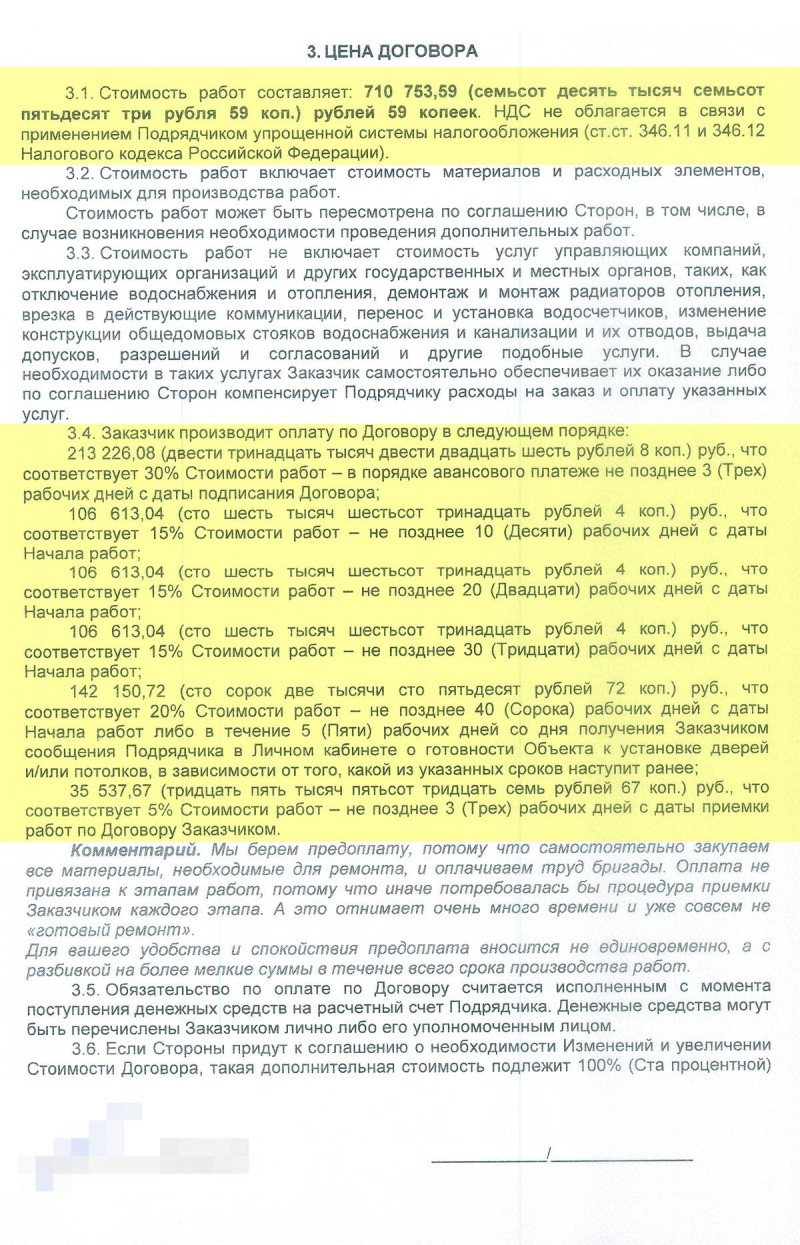 3. ЦЕНА ДОГОВОРА

3.1. Стоимость работ составляет: 710 753,59 (семьсот десять тысяч семьсот пятьдесят три рубля 59 коп.) рублей 59 копеек. НДС не облагается в связи с применением Подрядчиком упрощенной системы налогообложения (ст.ст. 346.11 и 346.12 Налогового кодекса Российской Федерации).

3.2. Стоимость работ включает стоимость материалов и расходных элементов, необходимых для производства работ.

Стоимость работ может быть пересмотрена по соглашению Сторон, в том числе, в случае возникновения необходимости проведения дополнительных работ.

3.3. Стоимость работ не включает стоимость услуг управляющих компаний, эксплуатирующих организаций и других государственных и местных органов, таких, как отключение водоснабжения и отопления, демонтаж и монтаж радиаторов отопления, врезка в действующие коммуникации, перенос и установка водосчетчиков, изменение конструкции общедомовых стояков водоснабжения и канализации и их отводов, выдача допусков, разрешений и согласований и другие подобные услуги. В случае необходимости в таких услугах Заказчик самостоятельно обеспечивает их оказание либо по соглашению Сторон компенсирует Подрядчику расходы на заказ и оплату указанных услуг.

3.4. Заказчик производит оплату по Договору в следующем порядке:

213 226,08 (двести тринадцать тысяч двести двадцать шесть рублей 8 коп.) руб., что соответствует 30% Стоимости работ – в порядке авансового платеже не позднее 3 (Трех) рабочих дней с даты подписания Договора;

106 613,04 (сто шесть тысяч шестьсот тринадцать рублей 4 коп.) руб., что соответствует 15% Стоимости работ – не позднее 10 (Десяти) рабочих дней с даты Начала работ;

106 613,04 (сто шесть тысяч шестьсот тринадцать рублей 4 коп.) руб., что соответствует 15% Стоимости работ – не позднее 20 (Двадцати) рабочих дней с даты Начала работ;

106 613,04 (сто шесть тысяч шестьсот тринадцать рублей 4 коп.) руб., что соответствует 15% Стоимости работ – не позднее 30 (Тридцати) рабочих дней с даты Начала работ;

142 150,72 (сто сорок две тысячи сто пятьдесят рублей 72 коп.) руб., что соответствует 20% Стоимости работ – не позднее 40 (Сорока) рабочих дней с даты Начала работ либо в течение 5 (Пяти) рабочих дней со дня получения Заказчиком сообщения Подрядчика в Личном кабинете о готовности Объекта к установке дверей и/или потолков, в зависимости от того, какой из указанных сроков наступит ранее;

35 537,67 (тридцать пять тысяч пятьсот тридцать семь рублей 67 коп.) руб., что соответствует 5% Стоимости работ – не позднее 3 (Трех) рабочих дней с даты приемки работ по Договору Заказчиком.

Комментарий. Мы берем предоплату, потому что самостоятельно закупаем все материалы, необходимые для ремонта, и оплачиваем труд бригады. Оплата не привязана к этапам работ, потому что иначе потребовалась бы процедура приемки Заказчиком каждого этапа. А это отнимает очень много времени и уже совсем не «готовый ремонт».
Для вашего удобства и спокойствия предоплата вносится не единовременно, а с разбивкой на более мелкие суммы в течение всего срока производства работ.

3.5. Обязательство по оплате по Договору считается исполненным с момента поступления денежных средств на расчетный счет Подрядчика. Денежные средства могут быть перечислены Заказчиком лично либо его уполномоченным лицом.

3.6. Если Стороны придут к соглашению о необходимости Изменений и увеличении Стоимости Договора, такая дополнительная стоимость подлежит 100% (Ста процентной)

____/____